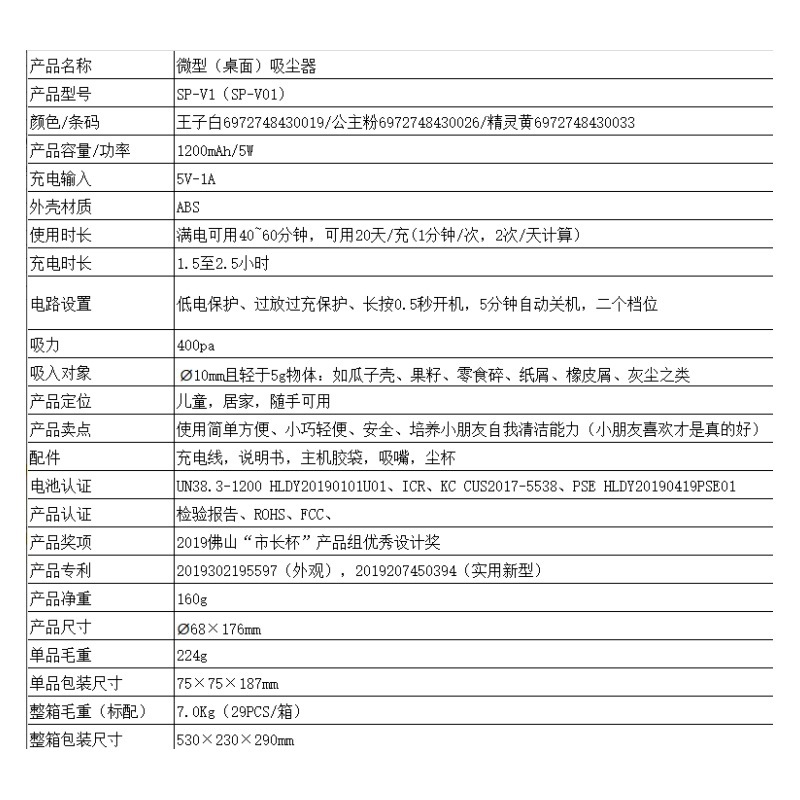 | 产品名称 | 微型（桌面）吸尘器 |
|---|---|
| 产品型号 | SP-V1（SP-V01） |
| 颜色/条码 | 王子白6972748430019/公主粉6972748430026/精灵黄6972748430033 |
| 产品容量/功率 | 1200mAh/5W |
| 充电输入 | 5V-1A |
| 外壳材质 | ABS |
| 使用时长 | 满电可用40~60分钟，可用20天/充(1分钟/次，2次/天计算） |
| 充电时长 | 1.5至2.5小时 |
| 电路设置 | 低电保护、过放过充保护、长按0.5秒开机，5分钟自动关机，二个档位 |
| 吸力 | 400pa |
| 吸入对象 | Ø10mm且轻于5g物体：如瓜子壳、果籽、零食碎、纸屑、橡皮屑、灰尘之类 |
| 产品定位 | 儿童，居家，随手可用 |
| 产品卖点 | 使用简单方便、小巧轻便、安全、培养小朋友自我清洁能力（小朋友喜欢才是真的好） |
| 配件 | 充电线，说明书，主机胶袋，吸嘴，尘杯 |
| 电池认证 | UN38.3-1200 HLDY20190101U01、ICR、KC CUS2017-5538、PSE HLDY20190419PSE01 |
| 产品认证 | 检验报告、ROHS、FCC、 |
| 产品奖项 | 2019佛山“市长杯”产品组优秀设计奖 |
| 产品专利 | 2019302195597（外观），2019207450394（实用新型） |
| 产品净重 | 160g |
| 产品尺寸 | Ø68×176mm |
| 单品毛重 | 224g |
| 单品包装尺寸 | 75×75×187mm |
| 整箱毛重（标配） | 7.0Kg（29PCS/箱） |
| 整箱包装尺寸 | 530×230×290mm |